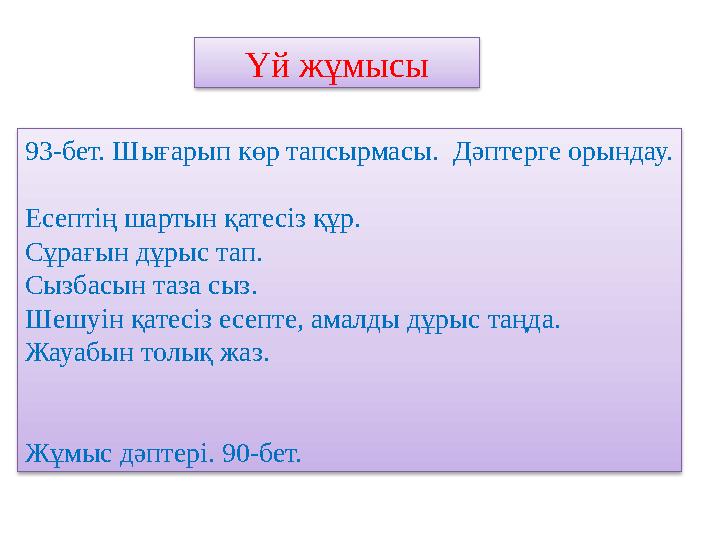 Үй жұмысы

93-бет. Шығарып көр тапсырмасы. Дәптерге орындау.

Есептің шартын қатесіз құр.
Сұрағын дұрыс тап.
Сызбасын таза сыз.
Шешуін қатесіз есепте, амалды дұрыс таңда.
Жауабын толық жаз.

Жұмыс дәптері. 90-бет.